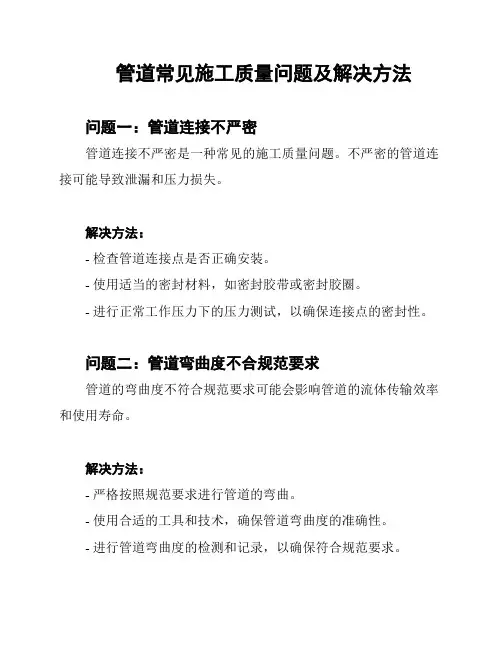 管道常见施工质量问题及解决方法

问题一：管道连接不严密

管道连接不严密是一种常见的施工质量问题。不严密的管道连接可能导致泄漏和压力损失。

解决方法：

- 检查管道连接点是否正确安装。

- 使用适当的密封材料，如密封胶带或密封胶圈。

- 进行正常工作压力下的压力测试，以确保连接点的密封性。

问题二：管道弯曲度不合规范要求

管道的弯曲度不符合规范要求可能会影响管道的流体传输效率和使用寿命。

解决方法：

- 严格按照规范要求进行管道的弯曲。

- 使用合适的工具和技术，确保管道弯曲度的准确性。

- 进行管道弯曲度的检测和记录，以确保符合规范要求。